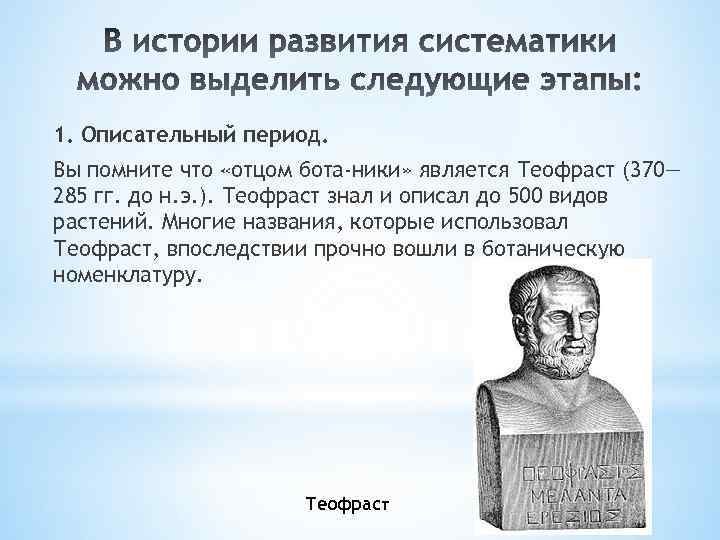 В истории развития систематики можно выделить следующие этапы:

1. Описательный период.

Вы помните что «отцом бота-ники» является Теофраст (370—285 гг. до н.э.). Теофраст знал и описал до 500 видов растений. Многие названия, которые использовал Теофраст, впоследствии прочно вошли в ботаническую номенклатуру.

ΘΕΟΦΡΑΣΤΟΣ
ΜΕΛΑΝΤΑ
ΕΡΕΣΙΟΣ

Теофраст